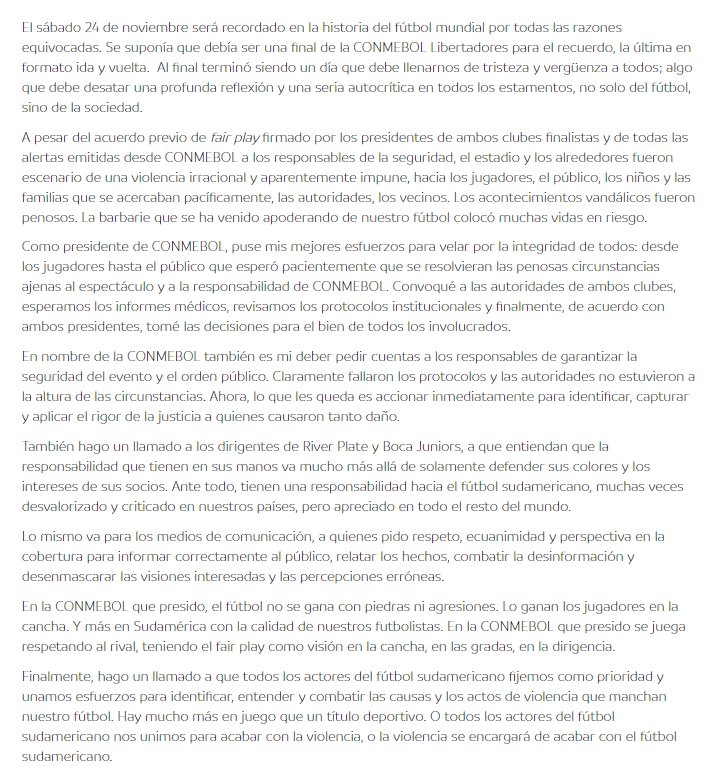 El sábado 24 de noviembre será recordado en la historia del fútbol mundial por todas las razones equivocadas. Se suponía que debía ser una final de la CONMEBOL Libertadores para el recuerdo, la última en formato ida y vuelta. Al final terminó siendo un día que debe llenarnos de tristeza y vergüenza a todos; algo que debe desatar una profunda reflexión y una seria autocrítica en todos los estamentos, no solo del fútbol, sino de la sociedad.

A pesar del acuerdo previo de fair play firmado por los presidentes de ambos clubes finalistas y de todas las alertas emitidas desde CONMEBOL a los responsables de la seguridad, el estadio y los alrededores fueron escenario de una violencia irracional y aparentemente impune, hacia los jugadores, el público, los niños y las familias que se acercaban pacíficamente, las autoridades, los vecinos. Los acontecimientos vandálicos fueron penosos. La barbarie que se ha venido apoderando de nuestro fútbol colocó muchas vidas en riesgo.

Como presidente de CONMEBOL, puse mis mejores esfuerzos para velar por la integridad de todos: desde los jugadores hasta el público que esperó pacientemente que se resolvieran las penosas circunstancias ajenas al espectáculo y a la responsabilidad de CONMEBOL. Convoqué a las autoridades de ambos clubes, esperamos los informes médicos, revisamos los protocolos institucionales y finalmente, de acuerdo con ambos presidentes, tomé las decisiones para el bien de todos los involucrados.

En nombre de la CONMEBOL también es mi deber pedir cuentas a los responsables de garantizar la seguridad del evento y el orden público. Claramente fallaron los protocolos y las autoridades no estuvieron a la altura de las circunstancias. Ahora, lo que les queda es accionar inmediatamente para identificar, capturar y aplicar el rigor de la justicia a quienes causaron tanto daño.

También hago un llamado a los dirigentes de River Plate y Boca Juniors, a que entiendan que la responsabilidad que tienen en sus manos va mucho más allá de solamente defender sus colores y los intereses de sus socios. Ante todo, tienen una responsabilidad hacia el fútbol sudamericano, muchas veces desvalorizado y criticado en nuestros países, pero apreciado en todo el resto del mundo.

Lo mismo va para los medios de comunicación, a quienes pido respeto, ecuanimidad y perspectiva en la cobertura para informar correctamente al público, relatar los hechos, combatir la desinformación y desenmascarar las visiones interesadas y las percepciones erróneas.

En la CONMEBOL que presido, el fútbol no se gana con piedras ni agresiones. Lo ganan los jugadores en la cancha. Y más en Sudamérica con la calidad de nuestros futbolistas. En la CONMEBOL que presido se juega respetando al rival, teniendo el fair play como visión en la cancha, en las gradas, en la dirigencia.

Finalmente, hago un llamado a que todos los actores del fútbol sudamericano fijemos como prioridad y unamos esfuerzos para identificar, entender y combatir las causas y los actos de violencia que manchan nuestro fútbol. Hay mucho más en juego que un título deportivo. O todos los actores del fútbol sudamericano nos unimos para acabar con la violencia, o la violencia se encargará de acabar con el fútbol sudamericano.